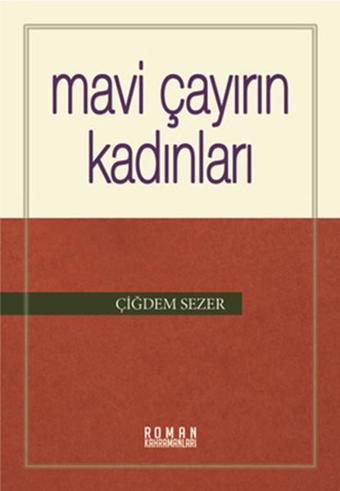 mavi çayırın kadınları

ÇİĞDEM SEZER

ROMAN KAHRAMANLARI